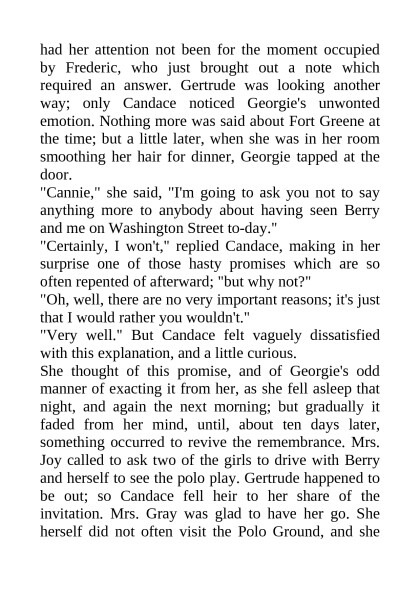 had her attention not been for the moment occupied by Frederic, who just brought out a note which required an answer. Gertrude was looking another way; only Candace noticed Georgie's unwonted emotion. Nothing more was said about Fort Greene at the time; but a little later, when she was in her room smoothing her hair for dinner, Georgie tapped at the door.

"Cannie," she said, "I'm going to ask you not to say anything more to anybody about having seen Berry and me on Washington Street to-day."

"Certainly, I won't," replied Candace, making in her surprise one of those hasty promises which are so often repented of afterward; "but why not?"

"Oh, well, there are no very important reasons; it's just that I would rather you wouldn't."

"Very well." But Candace felt vaguely dissatisfied with this explanation, and a little curious.

She thought of this promise, and of Georgie's odd manner of exacting it from her, as she fell asleep that night, and again the next morning; but gradually it faded from her mind, until, about ten days later, something occurred to revive the remembrance. Mrs. Joy called to ask two of the girls to drive with Berry and herself to see the polo play. Gertrude happened to be out; so Candace fell heir to her share of the invitation. Mrs. Gray was glad to have her go. She herself did not often visit the Polo Ground, and she